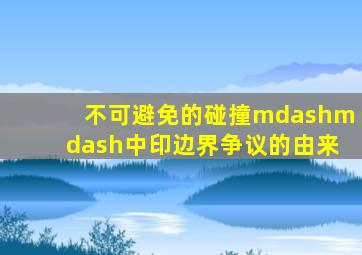 不可避免的碰撞mdashmdash中印边界争议的由来